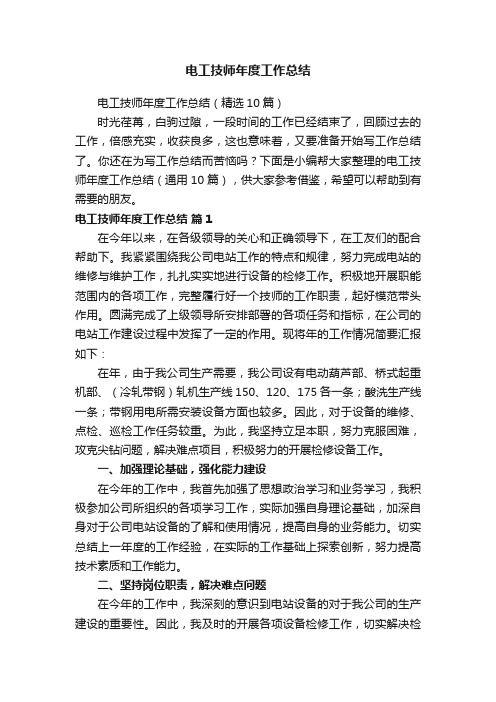 电工技师年度工作总结

电工技师年度工作总结（精选10篇）

时光荏苒，白驹过隙，一段时间的工作已经结束了，回顾过去的工作，倍感充实，收获良多，这也意味着，又要准备开始写工作总结了。你还在为写工作总结而苦恼吗？下面是小编帮大家整理的电工技师年度工作总结（通用10篇），供大家参考借鉴，希望可以帮助到有需要的朋友。

电工技师年度工作总结 篇1

在今年以来，在各级领导的关心和正确领导下，在工友们的配合帮助下。我紧紧围绕我公司电站工作的特点和规律，努力完成电站的维修与维护工作，扎扎实实地进行设备的检修工作。积极地开展职能范围内的各项工作，完整履行好一个技师的工作职责，起好模范带头作用。圆满完成了上级领导所安排部署的各项任务和指标，在公司的电站工作建设过程中发挥了一定的作用。现将年的工作情况简要汇报如下：

在年，由于我公司生产需要，我公司设有电动葫芦部、桥式起重机部、（冷轧带钢）轧机生产线150、120、175各一条；酸洗生产线一条；带钢用电所需安装设备方面也较多。因此，对于设备的维修、点检、巡检工作任务较重。为此，我坚持立足本职，努力克服困难，攻克尖钻问题，解决难点项目，积极努力的开展检修设备工作。

一、加强理论基础，强化能力建设

在今年的工作中，我首先加强了思想政治学习和业务学习，我积极参加公司所组织的各项学习工作，实际加强自身理论基础，加深自身对于公司电站设备的了解和使用情况，提高自身的业务能力。切实总结上一年度的工作经验，在实际的工作基础上探索创新，努力提高技术素质和工作能力。

二、坚持岗位职责，解决难点问题

在今年的工作中，我深刻的意识到电站设备的对于我公司的生产建设的重要性。因此，我及时的开展各项设备检修工作，切实解决检